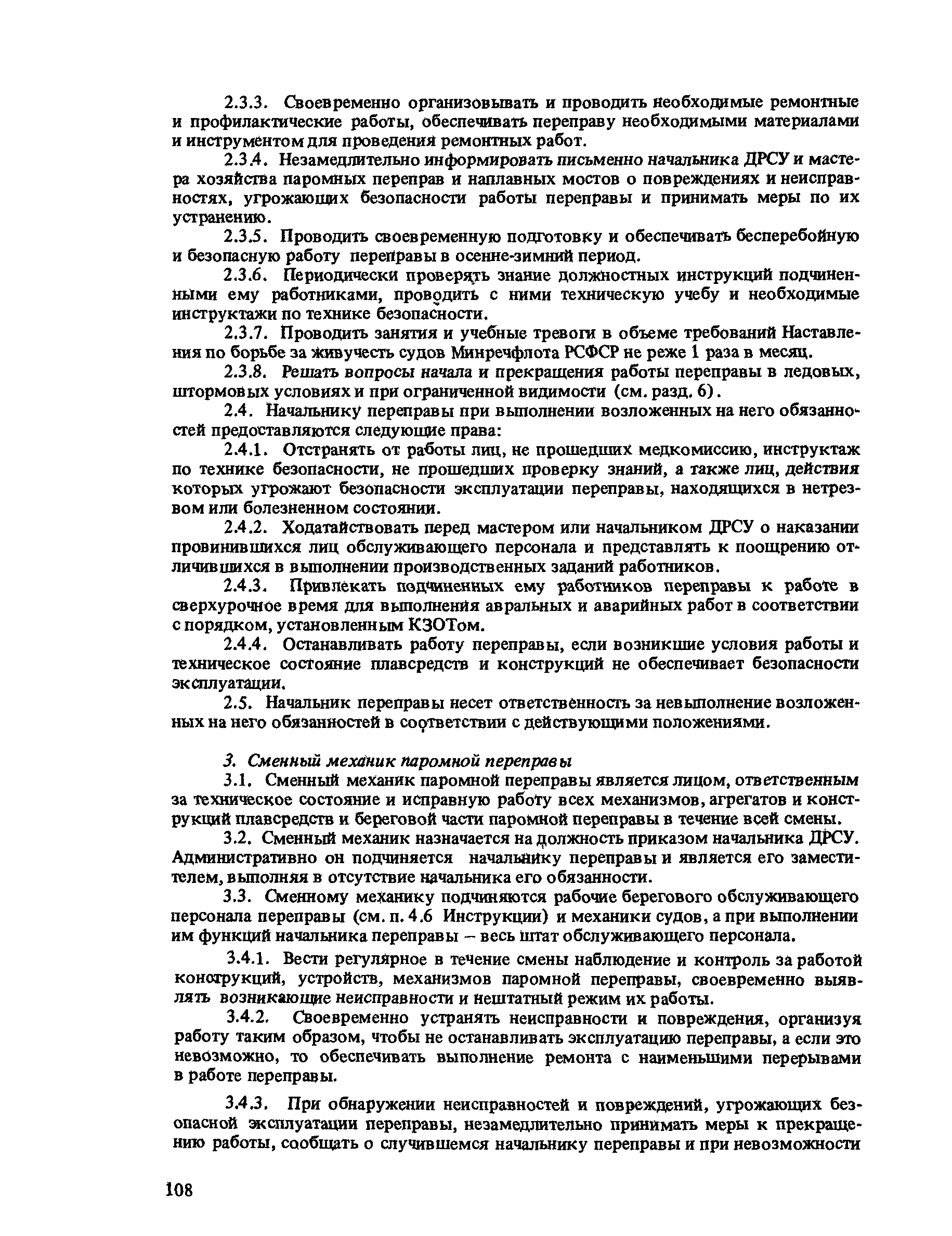 2.3.3. Своевременно организовывать и проводить необходимые ремонтные и профилактические работы, обеспечивать переправу необходимыми материалами и инструментом для проведения ремонтных работ.

2.3.4. Незамедлительно информировать письменно начальника ДРСУ и мастера хозяйства паромных переправ и наплавных мостов о повреждениях и неисправностях, угрожающих безопасности работы переправы и принимать меры по их устранению.

2.3.5. Проводить своевременную подготовку и обеспечивать бесперебойную и безопасную работу переправы в осенне-зимний период.

2.3.6. Периодически проверять знание должностных инструкций подчиненными ему работниками, проводить с ними техническую учебу и необходимые инструктажи по технике безопасности.

2.3.7. Проводить занятия и учебные тревоги в объеме требований Наставления по борьбе за живучесть судов Минречфлота РСФСР не реже 1 раза в месяц.

2.3.8. Решать вопросы начала и прекращения работы переправы в ледовых, штормовых условиях и при ограниченной видимости (см. разд. 6).

2.4. Начальнику переправы при выполнении возложенных на него обязанностей предоставляются следующие права:

2.4.1. Отстранять от работы лиц, не прошедших медкомиссию, инструктаж по технике безопасности, не прошедших проверку знаний, а также лиц, действия которых угрожают безопасности эксплуатации переправы, находящихся в нетрезвом или болезненном состоянии.

2.4.2. Ходатайствовать перед мастером или начальником ДРСУ о наказании провинившихся лиц обслуживающего персонала и представлять к поощрению отличившихся в выполнении производственных заданий работников.

2.4.3. Привлекать подчиненных ему работников переправы к работе в сверхурочное время для выполнения авральных и аварийных работ в соответствии с порядком, установленным КЗОТом.

2.4.4. Останавливать работу переправы, если возникшие условия работы и техническое состояние плавсредств и конструкций не обеспечивает безопасности эксплуатации.

2.5. Начальник переправы несет ответственность за невыполнение возложенных на него обязанностей в соответствии с действующими положениями.

3. Сменный механик паромной переправы

3.1. Сменный механик паромной переправы является лицом, ответственным за техническое состояние и исправную работу всех механизмов, агрегатов и конструкций плавсредств и береговой части паромной переправы в течение всей смены.

3.2. Сменный механик назначается на должность приказом начальника ДРСУ. Административно он подчиняется начальнику переправы и является его заместителем, выполняя в отсутствие начальника его обязанности.

3.3. Сменному механику подчиняются рабочие берегового обслуживающего персонала переправы (см. п. 4.6 Инструкции) и механики судов, а при выполнении им функций начальника переправы – весь штат обслуживающего персонала.

3.4.1. Вести регулярное в течение смены наблюдение и контроль за работой конструкций, устройств, механизмов паромной переправы, своевременно выявлять возникающие неисправности и нештатный режим их работы.

3.4.2. Своевременно устранять неисправности и повреждения, организуя работу таким образом, чтобы не останавливать эксплуатацию переправы, а если это невозможно, то обеспечивать выполнение ремонта с наименьшими перерывами в работе переправы.

3.4.3. При обнаружении неисправностей и повреждений, угрожающих безопасной эксплуатации переправы, незамедлительно принимать меры к прекращению работы, сообщать о случившемся начальнику переправы и при невозможности

108